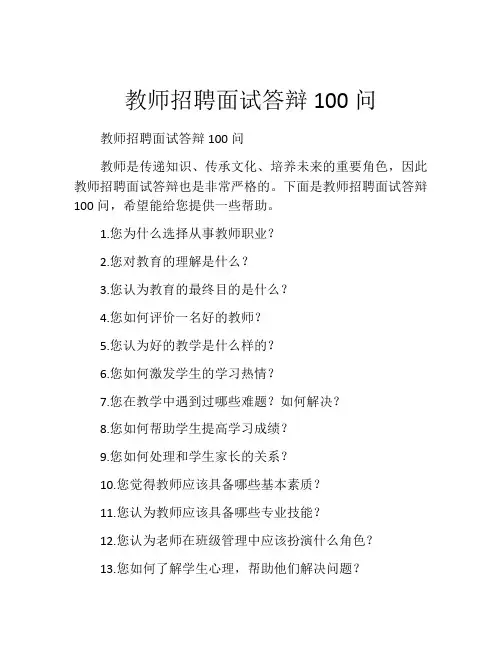 教师招聘面试答辩 100 问

教师招聘面试答辩 100 问

教师是传递知识、传承文化、培养未来的重要角色，因此教师招聘面试答辩也是非常严格的。下面是教师招聘面试答辩 100 问，希望能给您提供一些帮助。

1.您为什么选择从事教师职业？

2.您对教育的理解是什么？

3.您认为教育的最终目的是什么？

4.您如何评价一名好的教师？

5.您认为好的教学是什么样的？

6.您如何激发学生的学习热情？

7.您在教学中遇到过哪些难题？如何解决？

8.您如何帮助学生提高学习成绩？

9.您如何处理和学生家长的关系？

10.您觉得教师应该具备哪些基本素质？

11.您认为教师应该具备哪些专业技能？

12.您认为老师在班级管理中应该扮演什么角色？

13.您如何了解学生心理，帮助他们解决问题？